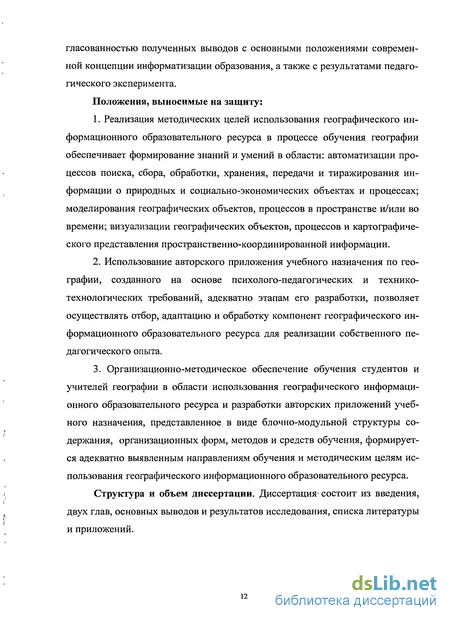 гласованностью полученных выводов с основными положениями современной концепции информатизации образования, а также с результатами педагогического эксперимента.

Положения, выносимые на защиту:

1. Реализация методических целей использования географического информационного образовательного ресурса в процессе обучения географии обеспечивает формирование знаний и умений в области: автоматизации процессов поиска, сбора, обработки, хранения, передачи и тиражирования информации о природных и социально-экономических объектах и процессах; моделирования географических объектов, процессов в пространстве и/или во времени; визуализации географических объектов, процессов и картографического представления пространственно-координированной информации.

2. Использование авторского приложения учебного назначения по географии, созданного на основе психолого-педагогических и технико-технологических требований, адекватно этапам его разработки, позволяет осуществлять отбор, адаптацию и обработку компонент географического информационного образовательного ресурса для реализации собственного педагогического опыта.

3. Организационно-методическое обеспечение обучения студентов и учителей географии в области использования географического информационного образовательного ресурса и разработки авторских приложений учебного назначения, представленное в виде блочно-модульной структуры содержания, организационных форм, методов и средств обучения, формируется адекватно выявленным направлениям обучения и методическим целям использования географического информационного образовательного ресурса.

Структура и объем диссертации. Диссертация состоит из введения, двух глав, основных выводов и результатов исследования, списка литературы и приложений.

12

dsLib.net
библиотека диссертаций